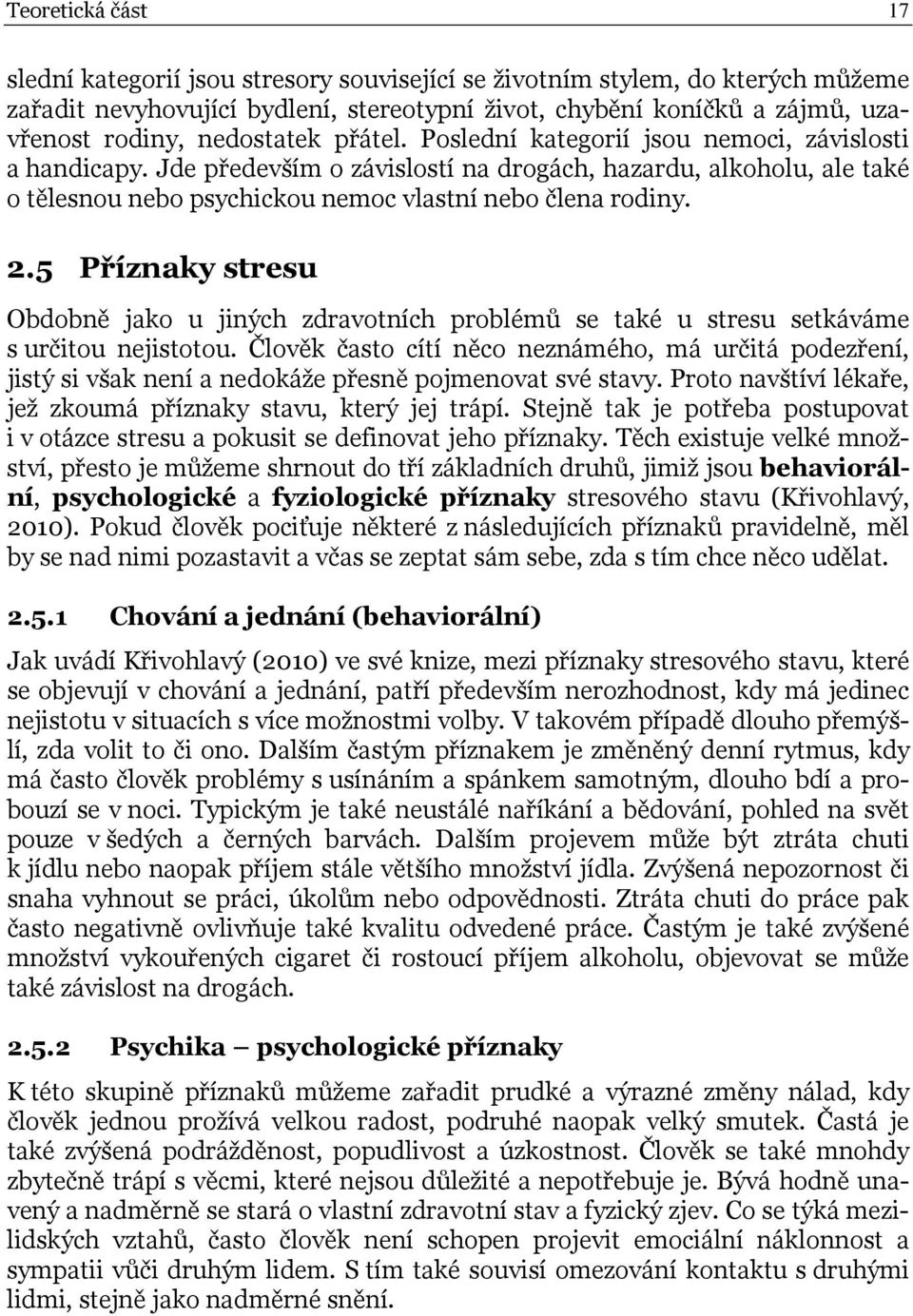 Teoretická část 17

slední kategorií jsou stresory související se životním stylem, do kterých můžeme zařadit nevyhovující bydlení, stereotypní život, chybění koníčků a zájmů, uzavřenost rodiny, nedostatek přátel. Poslední kategorií jsou nemoci, závislosti a handicapy. Jde především o závislostí na drogách, hazardu, alkoholu, ale také o tělesnou nebo psychickou nemoc vlastní nebo člena rodiny.

2.5 Příznaky stresu

Obdobně jako u jiných zdravotních problémů se také u stresu setkáváme s určitou nejistotou. Člověk často cítí něco neznámého, má určitá podezření, jistý si však není a nedokáže přesně pojmenovat své stavy. Proto navštíví lékaře, jež zkoumá příznaky stavu, který jej trápí. Stejně tak je potřeba postupovat i v otázce stresu a pokusit se definovat jeho příznaky. Těch existuje velké množství, přesto je můžeme shrnout do tří základních druhů, jimiž jsou behaviorální, psychologické a fyziologické příznaky stresového stavu (Křivohlavý, 2010). Pokud člověk pociťuje některé z následujících příznaků pravidelně, měl by se nad nimi pozastavit a včas se zeptat sám sebe, zda s tím chce něco udělat.

2.5.1 Chování a jednání (behaviorální)

Jak uvádí Křivohlavý (2010) ve své knize, mezi příznaky stresového stavu, které se objevují v chování a jednání, patří především nerozhodnost, kdy má jedinec nejistotu v situacích s více možnostmi volby. V takovém případě dlouho přemýšlí, zda volit to či ono. Dalším častým příznakem je změněný denní rytmus, kdy má často člověk problémy s usínáním a spánkem samotným, dlouho bdí a probouzí se v noci. Typickým je také neustálé naříkání a bědování, pohled na svět pouze v šedých a černých barvách. Dalším projevem může být ztráta chuti k jídlu nebo naopak příjem stále většího množství jídla. Zvýšená nepozornost či snaha vyhnout se práci, úkolům nebo odpovědnosti. Ztráta chuti do práce pak často negativně ovlivňuje také kvalitu odvedené práce. Častým je také zvýšené množství vykouřených cigaret či rostoucí příjem alkoholu, objevovat se může také závislost na drogách.

2.5.2 Psychika – psychologické příznaky

K této skupině příznaků můžeme zařadit prudké a výrazné změny nálad, kdy člověk jednou prožívá velkou radost, podruhé naopak velký smutek. Častá je také zvýšená podrážděnost, popudlivost a úzkostnost. Člověk se také mnohdy zbytečně trápí s věcmi, které nejsou důležité a nepotřebuje je. Bývá hodně unavený a nadměrně se stará o vlastní zdravotní stav a fyzický zjev. Co se týká mezilidských vztahů, často člověk není schopen projevit emociální náklonnost a sympatii vůči druhým lidem. S tím také souvisí omezování kontaktu s druhými lidmi, stejně jako nadměrné snění.